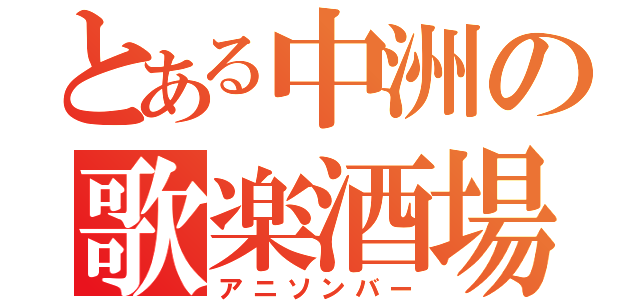 とある中洲の
歌楽酒場
アニソンバー